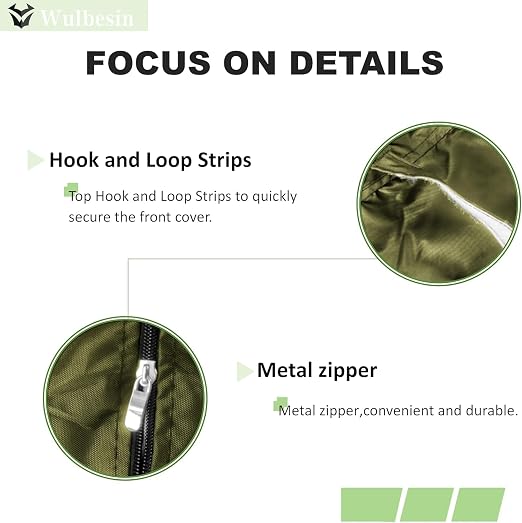 Wulbesin

FOCUS ON DETAILS

Hook and Loop Strips

Top Hook and Loop Strips to quickly secure the front cover.

Metal zipper

Metal zipper,convenient and durable.